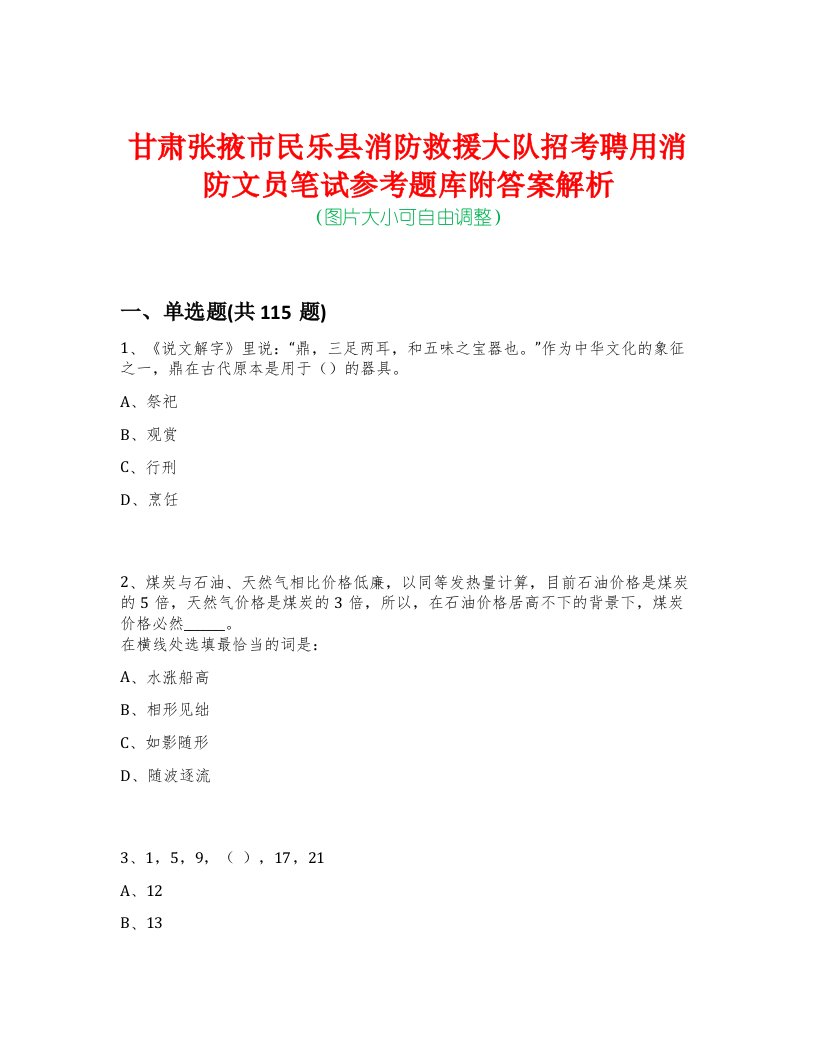 甘肃张掖市民乐县消防救援大队招考聘用消防文员笔试参考题库附答案解析
(图片大小可自由调整)

一、单选题(共 115 题)

1、《说文解字》里说:“鼎,三足两耳,和五味之宝器也。”作为中华文化的象征之一,鼎在古代原本是用于()的器具。

A、祭祀

B、观赏

C、行刑

D、烹饪

2、煤炭与石油、天然气相比价格低廉,以同等发热量计算,目前石油价格是煤炭的 5 倍,天然气价格是煤炭的 3 倍,所以,在石油价格居高不下的背景下,煤炭价格必然______。
在横线处选填最恰当的词是:

A、水涨船高

B、相形见绌

C、如影随形

D、随波逐流

3、1,5,9,( ),17,21

A、12

B、13